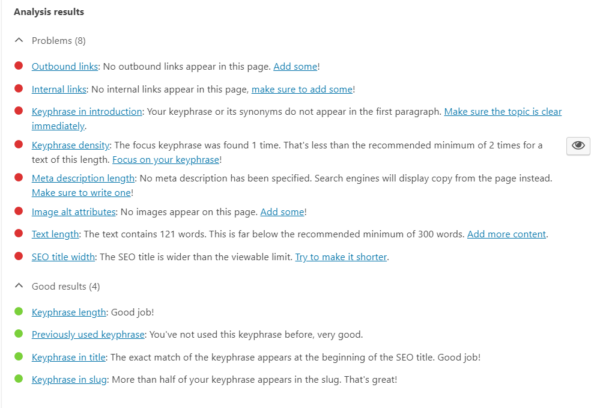 Analysis results

Problems (8)

Outbound links: No outbound links appear in this page. Add some!

Internal links: No internal links appear in this page, make sure to add some!

Keyphrase in introduction: Your keyphrase or its synonyms do not appear in the first paragraph. Make sure the topic is clear immediately.

Keyphrase density: The focus keyphrase was found 1 time. That's less than the recommended minimum of 2 times for a text of this length. Focus on your keyphrase!

Meta description length: No meta description has been specified. Search engines will display copy from the page instead. Make sure to write one!

Image alt attributes: No images appear on this page. Add some!

Text length: The text contains 121 words. This is far below the recommended minimum of 300 words. Add more content.

SEO title width: The SEO title is wider than the viewable limit. Try to make it shorter.

Good results (4)

Keyphrase length: Good job!

Previously used keyphrase: You've not used this keyphrase before, very good.

Keyphrase in title: The exact match of the keyphrase appears at the beginning of the SEO title. Good job!

Keyphrase in slug: More than half of your keyphrase appears in the slug. That's great!